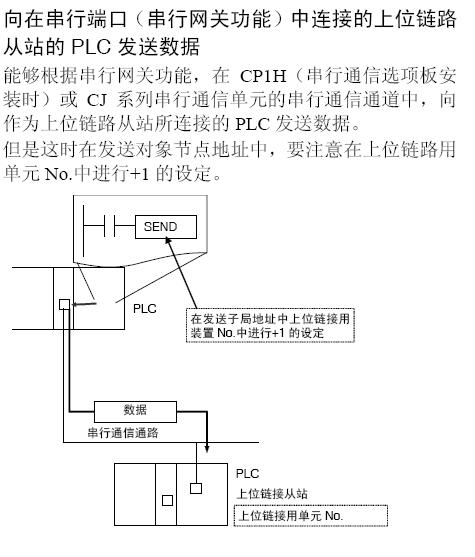 向在串行端口（串行网关功能）中连接的上位链路从站的 PLC 发送数据

能够根据串行网关功能，在 CP1H（串行通信选项板安装时）或 CJ 系列串行通信单元的串行通信通道中，向作为上位链路从站所连接的 PLC 发送数据。
但是这时在发送对象节点地址中，要注意在上位链路用单元 No.中进行+1 的设定。

SEND

PLC

在发送子局地址中上位链接用装置 No.中进行+1 的设定

数据

串行通信通路

PLC
上位链接从站
上位链接用单元 No.